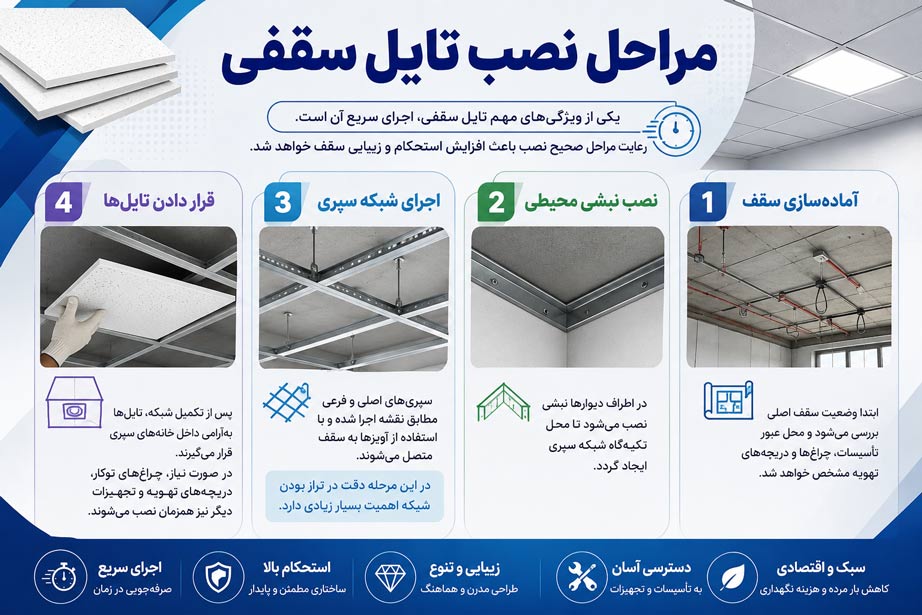 مراحل نصب تایل سقفی

یکی از ویژگی‌های مهم تایل سقفی، اجرای سریع آن است.
رعایت مراحل صحیح نصب باعث افزایش استحکام و زیبایی سقف خواهد شد.

1 آماده‌سازی سقف

ابتدا وضعیت سقف اصلی بررسی می‌شود و محل عبور تأسیسات، چراغ‌ها و دریچه‌های تهویه مشخص خواهد شد.

2 نصب نبشی محیطی

در اطراف دیوارها نبشی نصب می‌شود تا محل تکیه‌گاه شبکه سپری ایجاد گردد.

3 اجرای شبکه سپری

سپری‌های اصلی و فرعی مطابق نقشه اجرا شده و با استفاده از آویزها به سقف متصل می‌شوند.

در این مرحله دقت در تراز بودن شبکه اهمیت بسیار زیادی دارد.

4 قرار دادن تایل‌ها

پس از تکمیل شبکه، تایل‌ها به‌آرامی داخل خانه‌های سپری قرار می‌گیرند.

در صورت نیاز، چراغ‌های توکار، دریچه‌های تهویه و تجهیزات دیگر نیز همزمان نصب می‌شوند.

سبک و اقتصادی
کاهش بار مرده و هزینه نگهداری

دسترسی آسان
به تأسیسات و تجهیزات

زیبایی و تنوع
طراحی مدرن و هماهنگ

استحکام بالا
ساختاری مطمئن و پایدار

اجرای سریع
صرفه‌جویی در زمان